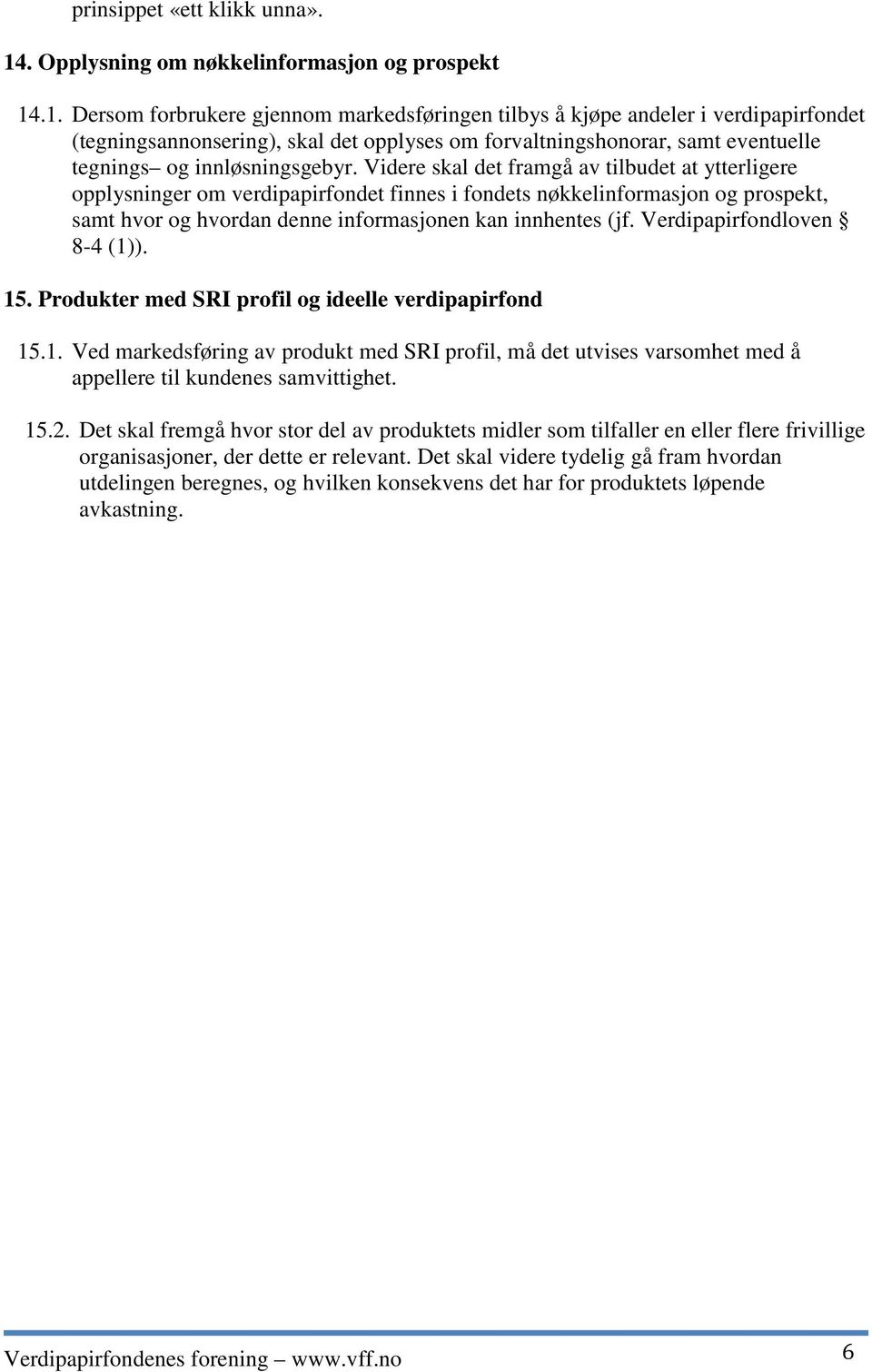 prinsippet «ett klikk unna».

14. Opplysning om nøkkelinformasjon og prospekt

14.1. Dersom forbrukere gjennom markedsføringen tilbys å kjøpe andeler i verdipapirfondet (tegningsannonsering), skal det opplyses om forvaltningshonorar, samt eventuelle tegnings– og innløsningsgebyr. Videre skal det framgå av tilbudet at ytterligere opplysninger om verdipapirfondet finnes i fondets nøkkelinformasjon og prospekt, samt hvor og hvordan denne informasjonen kan innhentes (jf. Verdipapirfondloven § 8-4 (1)).

15. Produkter med SRI profil og ideelle verdipapirfond

15.1. Ved markedsføring av produkt med SRI profil, må det utvises varsomhet med å appellere til kundenes samvittighet.

15.2. Det skal fremgå hvor stor del av produktets midler som tilfaller en eller flere frivillige organisasjoner, der dette er relevant. Det skal videre tydelig gå fram hvordan utdelingen beregnes, og hvilken konsekvens det har for produktets løpende avkastning.

Verdipapirfondenes forening – www.vff.no 6